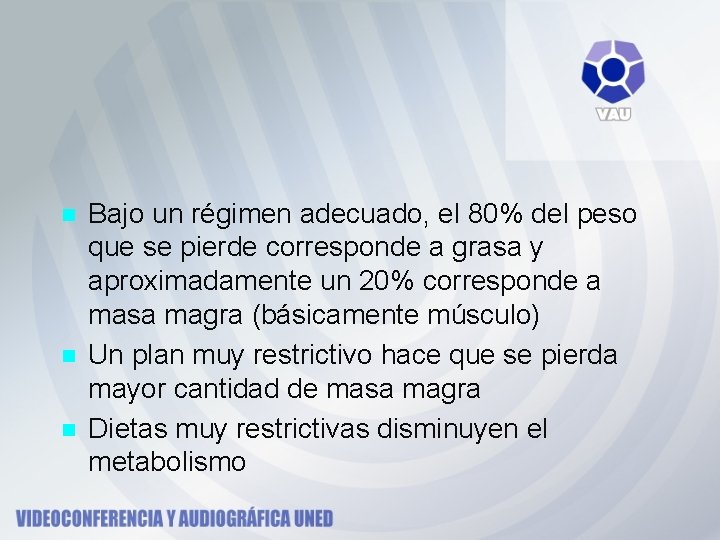 VAU

Bajo un régimen adecuado, el 80% del peso que se pierde corresponde a grasa y aproximadamente un 20% corresponde a masa magra (básicamente músculo)

Un plan muy restrictivo hace que se pierda mayor cantidad de masa magra

Dietas muy restrictivas disminuyen el metabolismo

VIDEOCONFERENCIA Y AUDIOGRÁFICA UNED